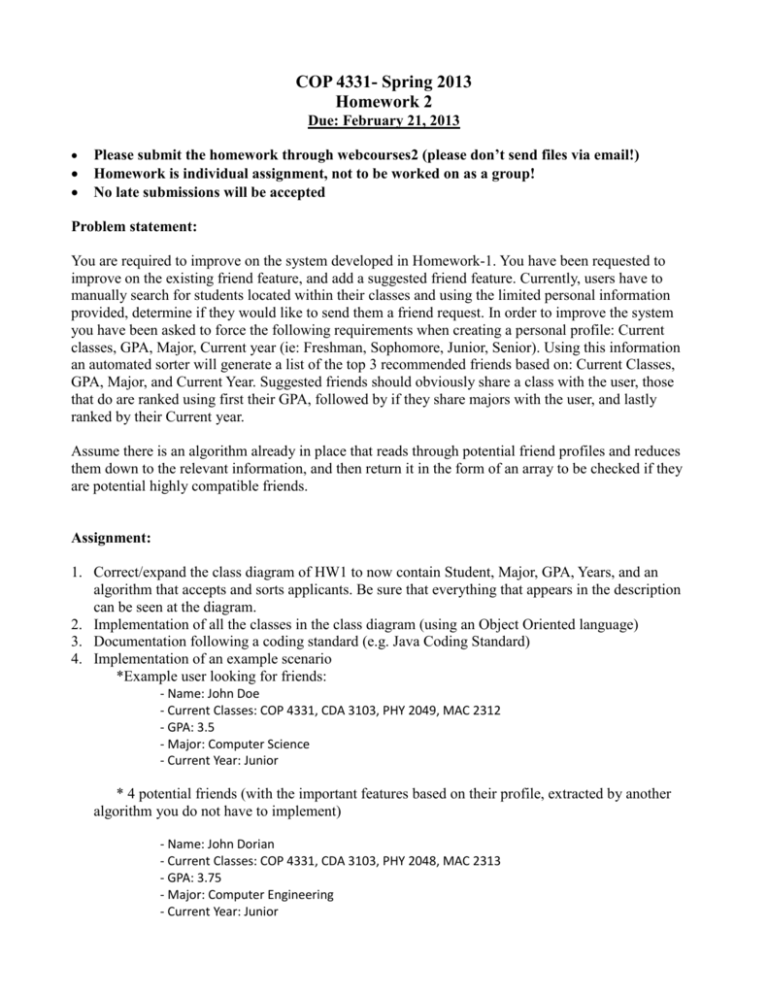 COP 4331- Spring 2013
Homework 2
Due: February 21, 2013

• Please submit the homework through webcourses2 (please don't send files via email!)
• Homework is individual assignment, not to be worked on as a group!
• No late submissions will be accepted

Problem statement:

You are required to improve on the system developed in Homework-1. You have been requested to improve on the existing friend feature, and add a suggested friend feature. Currently, users have to manually search for students located within their classes and using the limited personal information provided, determine if they would like to send them a friend request. In order to improve the system you have been asked to force the following requirements when creating a personal profile: Current classes, GPA, Major, Current year (ie: Freshman, Sophomore, Junior, Senior). Using this information an automated sorter will generate a list of the top 3 recommended friends based on: Current Classes, GPA, Major, and Current Year. Suggested friends should obviously share a class with the user, those that do are ranked using first their GPA, followed by if they share majors with the user, and lastly ranked by their Current year.

Assume there is an algorithm already in place that reads through potential friend profiles and reduces them down to the relevant information, and then return it in the form of an array to be checked if they are potential highly compatible friends.

Assignment:

1. Correct/expand the class diagram of HW1 to now contain Student, Major, GPA, Years, and an algorithm that accepts and sorts applicants. Be sure that everything that appears in the description can be seen at the diagram.
2. Implementation of all the classes in the class diagram (using an Object Oriented language)
3. Documentation following a coding standard (e.g. Java Coding Standard)
4. Implementation of an example scenario
*Example user looking for friends:
- Name: John Doe
- Current Classes: COP 4331, CDA 3103, PHY 2049, MAC 2312
- GPA: 3.5
- Major: Computer Science
- Current Year: Junior

* 4 potential friends (with the important features based on their profile, extracted by another algorithm you do not have to implement)

- Name: John Dorian
- Current Classes: COP 4331, CDA 3103, PHY 2048, MAC 2313
- GPA: 3.75
- Major: Computer Engineering
- Current Year: Junior